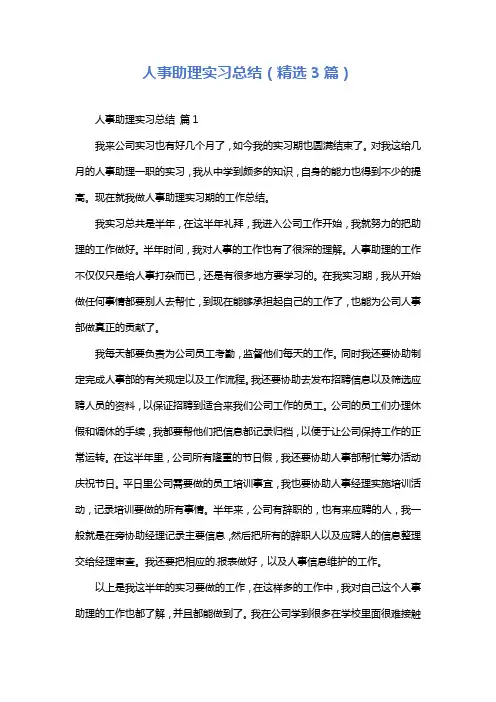 人事助理实习总结（精选3篇）

人事助理实习总结 篇1

我来公司实习也有好几个月了，如今我的实习期也圆满结束了。对我这给几月的人事助理一职的实习，我从中学到颇多的知识，自身的能力也得到不少的提高。现在就我做人事助理实习期的工作总结。

我实习总共是半年，在这半年礼拜，我进入公司工作开始，我就努力的把助理的工作做好。半年时间，我对人事的工作也有了很深的理解。人事助理的工作不仅仅只是给人事打杂而已，还是有很多地方要学习的。在我实习期，我从开始做任何事情都要别人去帮忙，到现在能够承担起自己的工作了，也能为公司人事部做真正的贡献了。

我每天都要负责为公司员工考勤，监督他们每天的工作。同时我还要协助制定完成人事部的有关规定以及工作流程。我还要协助去发布招聘信息以及筛选应聘人员的资料，以保证招聘到适合来我们公司工作的员工。公司的员工们办理休假和调休的手续，我都要帮他们把信息都记录归档，以便于让公司保持工作的正常运转。在这半年里，公司所有隆重的节日假，我还要协助人事部帮忙筹办活动庆祝节日。平日里公司需要做的员工培训事宜，我也要协助人事经理实施培训活动，记录培训要做的所有事情。半年来，公司有辞职的，也有来应聘的人，我一般就是在旁协助经理记录主要信息，然后把所有的辞职人以及应聘人的信息整理交给经理审查。我还要把相应的报表做好，以及人事信息维护的工作。

以上是我这半年的实习要做的工作，在这样多的工作中，我对自己这个人事助理的工作也都了解，并且都能做到了。我在公司学到很多在学校里面很难接触